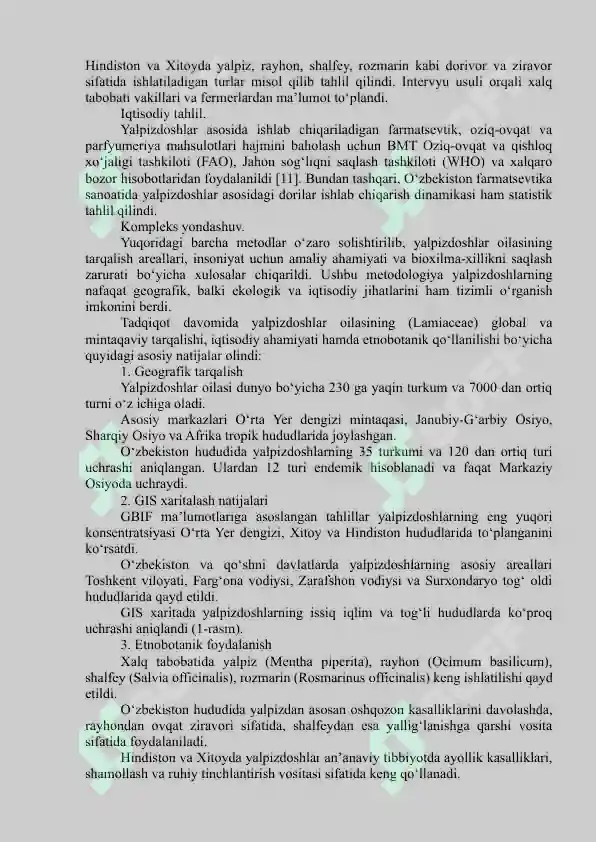 Hindiston va Xitoyda yalpiz, rayhon, shalfey, rozmarin kabi dorivor va ziravor sifatida ishlatiladigan turlar misol qilib tahlil qilindi. Intervyu usuli orqali xalq tabobati vakillari va fermerlardan ma'lumot to'plandi.

Iqtisodiy tahlil.

Yalpizdoshlar asosida ishlab chiqariladigan farmatsevtik, oziq-ovqat va parfyumeriya mahsulotlari hajmini baholash uchun BMT Oziq-ovqat va qishloq xo'jaligi tashkiloti (FAO), Jahon sog'liqni saqlash tashkiloti (WHO) va xalqaro bozor hisobotlaridan foydalanildi [11]. Bundan tashqari, O'zbekiston farmatsevtika sanoatida yalpizdoshlar asosidagi dorilar ishlab chiqarish dinamikasi ham statistik tahlil qilindi.

Kompleks yondashuv.

Yuqoridagi barcha metodlar o'zaro solishtirilib, yalpizdoshlar oilasining tarqalish areallari, insoniyat uchun amaliy ahamiyati va bioxilma-xillikni saqlash zarurati bo'yicha xulosalar chiqarildi. Ushbu metodologiya yalpizdoshlarning nafaqat geografik, balki ekologik va iqtisodiy jihatlarini ham tizimli o'rganish imkonini berdi.

Tadqiqot davomida yalpizdoshlar oilasining (Lamiaceae) global va mintaqaviy tarqalishi, iqtisodiy ahamiyati hamda etnobotanik qo'llanilishi bo'yicha quyidagi asosiy natijalar olindi:

1. Geografik tarqalish

Yalpizdoshlar oilasi dunyo bo'yicha 230 ga yaqin turkum va 7000 dan ortiq turni o'z ichiga oladi.

Asosiy markazlari O'rta Yer dengizi mintaqasi, Janubiy-G'arbiy Osiyo, Sharqiy Osiyo va Afrika tropik hududlarida joylashgan.

O'zbekiston hududida yalpizdoshlarning 35 turkumi va 120 dan ortiq turi uchrashi aniqlangan. Ulardan 12 turi endemik hisoblanadi va faqat Markaziy Osiyoda uchraydi.

2. GIS xaritalash natijalari

GBIF ma'lumotlariga asoslangan tahlillar yalpizdoshlarning eng yuqori konsentratsiyasi O'rta Yer dengizi, Xitoy va Hindiston hududlarida to'planganini ko'rsatdi.

O'zbekiston va qo'shni davlatlarda yalpizdoshlarning asosiy areallari Toshkent viloyati, Farg'ona vodiysi, Zarafshon vodiysi va Surxondaryo tog' oldi hududlarida qayd etildi.

GIS xaritada yalpizdoshlarning issiq iqlim va tog'li hududlarda ko'proq uchrashi aniqlandi (1-rasm).

3. Etnobotanik foydalanish

Xalq tabobatida yalpiz (Mentha piperita), rayhon (Ocimum basilicum), shalfey (Salvia officinalis), rozmarin (Rosmarinus officinalis) keng ishlatilishi qayd etildi.

O'zbekiston hududida yalpizdan asosan oshqozon kasalliklarini davolashda, rayhondan ovqat ziravori sifatida, shalfeydan esa yallig'lanishga qarshi vosita sifatida foydalaniladi.

Hindiston va Xitoyda yalpizdoshlar an'anaviy tibbiyotda ayollik kasalliklari, shamollash va ruhiy tinchlantirish vositasi sifatida keng qo'llanadi.